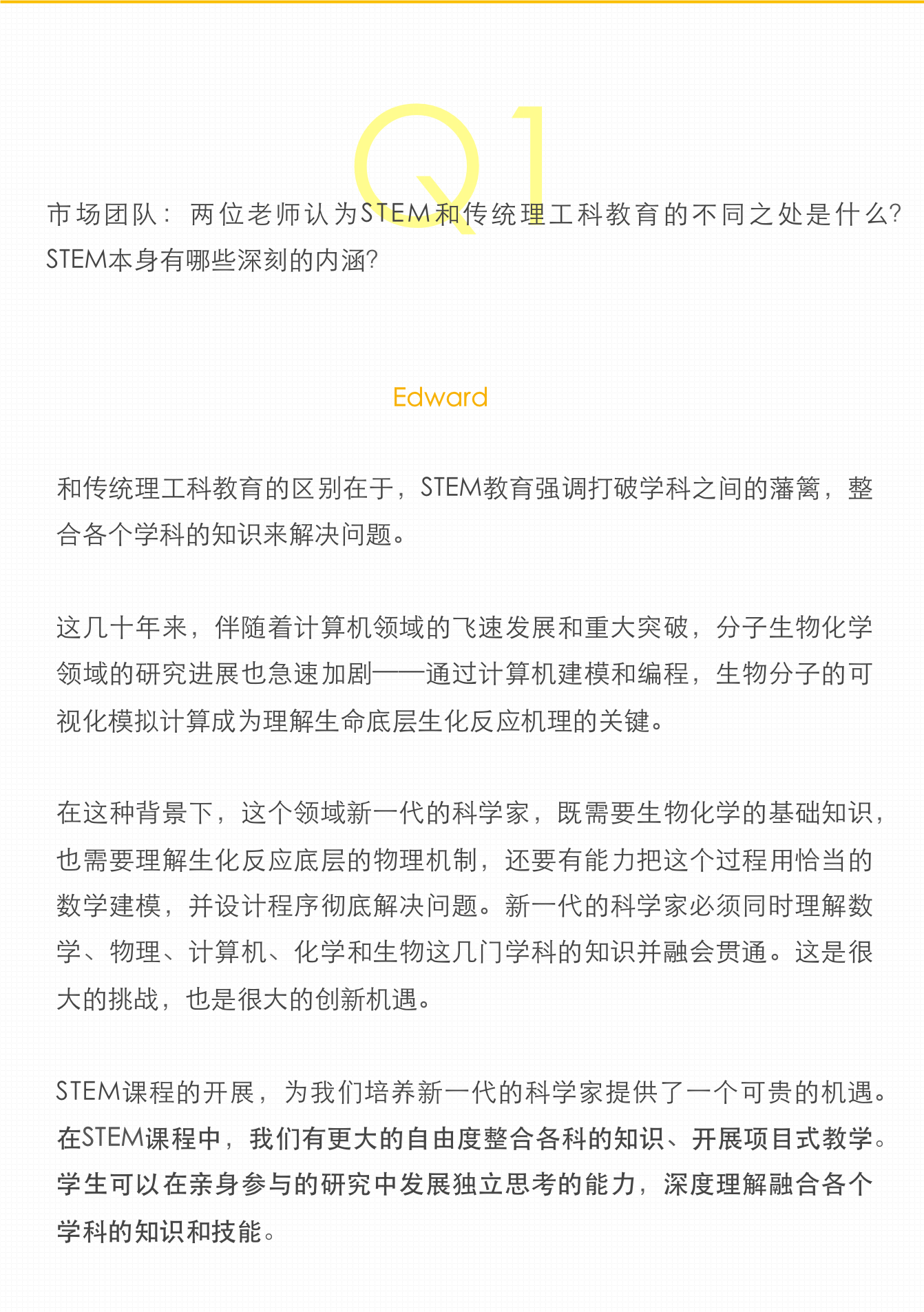 Q1

市场团队：两位老师认为STEM和传统理工科教育的不同之处是什么？STEM本身有哪些深刻的内涵？

Edward

和传统理工科教育的区别在于，STEM教育强调打破学科之间的藩篱，整合各个学科的知识来解决问题。

这几十年来，伴随着计算机领域的飞速发展和重大突破，分子生物化学领域的研究进展也急速加剧——通过计算机建模和编程，生物分子的可视化模拟计算成为理解生命底层生化反应机理的关键。

在这种背景下，这个领域新一代的科学家，既需要生物化学的基础知识，也需要理解生化反应底层的物理机制，还要有能力把这个过程用恰当的数学建模，并设计程序彻底解决问题。新一代的科学家必须同时理解数学、物理、计算机、化学和生物这几门学科的知识并融会贯通。这是很大的挑战，也是很大的创新机遇。

STEM课程的开展，为我们培养新一代的科学家提供了一个可贵的机遇。在STEM课程中，我们有更大的自由度整合各科的知识、开展项目式教学。学生可以在亲身参与的研究中发展独立思考的能力，深度理解融合各个学科的知识和技能。